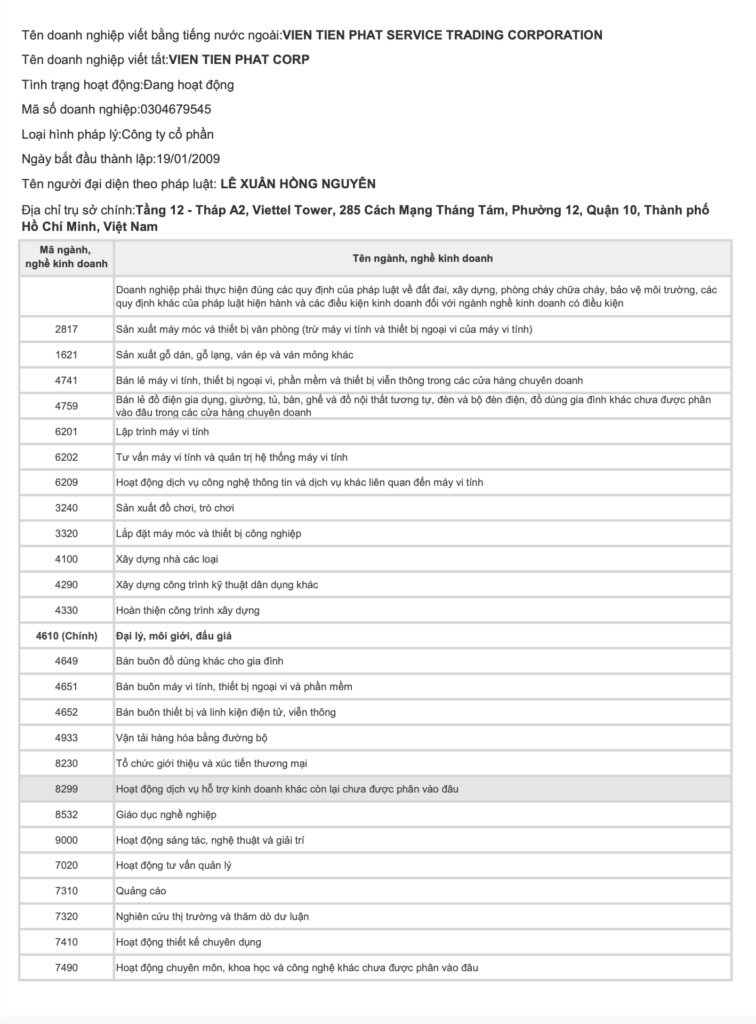 Tên doanh nghiệp viết bằng tiếng nước ngoài:VIEN TIEN PHAT SERVICE TRADING CORPORATION

Tên doanh nghiệp viết tắt:VIEN TIEN PHAT CORP

Tình trạng hoạt động:Đang hoạt động

Mã số doanh nghiệp:0304679545

Loại hình pháp lý:Công ty cổ phần

Ngày bắt đầu thành lập:19/01/2009

Tên người đại diện theo pháp luật: LÊ XUÂN HỒNG NGUYÊN

Địa chỉ trụ sở chính:Tầng 12 - Tháp A2, Viettel Tower, 285 Cách Mạng Tháng Tám, Phường 12, Quận 10, Thành phố Hồ Chí Minh, Việt Nam

| Mã ngành, nghề kinh doanh | Tên ngành, nghề kinh doanh |
|---|---|
| | Doanh nghiệp phải thực hiện đúng các quy định của pháp luật về đất đai, xây dựng, phòng cháy chữa cháy, bảo vệ môi trường, các quy định khác của pháp luật hiện hành và các điều kiện kinh doanh đối với ngành nghề kinh doanh có điều kiện |
| 2817 | Sản xuất máy móc và thiết bị văn phòng (trừ máy vi tính và thiết bị ngoại vi của máy vi tính) |
| 1621 | Sản xuất gỗ dán, gỗ lạng, ván ép và ván mỏng khác |
| 4741 | Bán lẻ máy vi tính, thiết bị ngoại vi, phần mềm và thiết bị viễn thông trong các cửa hàng chuyên doanh |
| 4759 | Bán lẻ đồ điện gia dụng, giường, tủ, bàn, ghế và đồ nội thất tương tự, đèn và bộ đèn điện, đồ dùng gia đình khác chưa được phân vào đâu trong các cửa hàng chuyên doanh |
| 6201 | Lập trình máy vi tính |
| 6202 | Tư vấn máy vi tính và quản trị hệ thống máy vi tính |
| 6209 | Hoạt động dịch vụ công nghệ thông tin và dịch vụ khác liên quan đến máy vi tính |
| 3240 | Sản xuất đồ chơi, trò chơi |
| 3320 | Lắp đặt máy móc và thiết bị công nghiệp |
| 4100 | Xây dựng nhà các loại |
| 4290 | Xây dựng công trình kỹ thuật dân dụng khác |
| 4330 | Hoàn thiện công trình xây dựng |
| 4610 (Chính) | Đại lý, môi giới, đấu giá |
| 4649 | Bán buôn đồ dùng khác cho gia đình |
| 4651 | Bán buôn máy vi tính, thiết bị ngoại vi và phần mềm |
| 4652 | Bán buôn thiết bị và linh kiện điện tử, viễn thông |
| 4933 | Vận tải hàng hóa bằng đường bộ |
| 8230 | Tổ chức giới thiệu và xúc tiến thương mại |
| 8299 | Hoạt động dịch vụ hỗ trợ kinh doanh khác còn lại chưa được phân vào đâu |
| 8532 | Giáo dục nghề nghiệp |
| 9000 | Hoạt động sáng tác, nghệ thuật và giải trí |
| 7020 | Hoạt động tư vấn quản lý |
| 7310 | Quảng cáo |
| 7320 | Nghiên cứu thị trường và thăm dò dư luận |
| 7410 | Hoạt động thiết kế chuyên dụng |
| 7490 | Hoạt động chuyên môn, khoa học và công nghệ khác chưa được phân vào đâu |